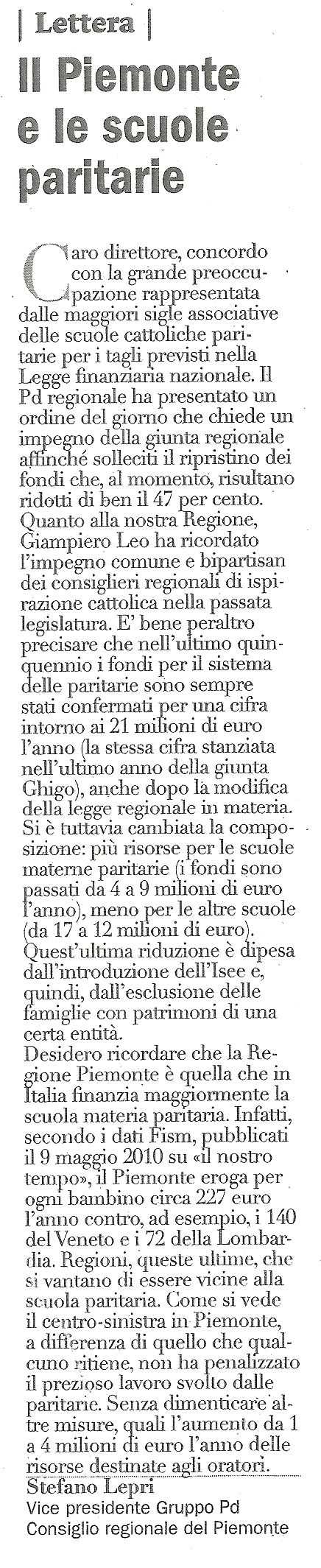 | Lettera |

Il Piemonte e le scuole paritarie

Caro direttore, concordo con la grande preoccupazione rappresentata dalle maggiori sigle associative delle scuole cattoliche paritarie per i tagli previsti nella Legge finanziaria nazionale. Il Pd regionale ha presentato un ordine del giorno che chiede un impegno della giunta regionale affinché solleciti il ripristino dei fondi che, al momento, risultano ridotti di ben il 47 per cento. Quanto alla nostra Regione, Giampiero Leo ha ricordato l'impegno comune e bipartisan dei consiglieri regionali di ispirazione cattolica nella passata legislatura. E' bene peraltro precisare che nell'ultimo quinquennio i fondi per il sistema delle paritarie sono sempre stati confermati per una cifra intorno ai 21 milioni di euro l'anno (la stessa cifra stanziata nell'ultimo anno della giunta Ghigo), anche dopo la modifica della legge regionale in materia. Si è tuttavia cambiata la composizione: più risorse per le scuole materne paritarie (i fondi sono passati da 4 a 9 milioni di euro l'anno), meno per le altre scuole (da 17 a 12 milioni di euro). Quest'ultima riduzione è dipesa dall'introduzione dell'Isee e, quindi, dall'esclusione delle famiglie con patrimoni di una certa entità.
Desidero ricordare che la Regione Piemonte è quella che in Italia finanzia maggiormente la scuola materia paritaria. Infatti, secondo i dati Fism, pubblicati il 9 maggio 2010 su «il nostro tempo», il Piemonte eroga per ogni bambino circa 227 euro l'anno contro, ad esempio, i 140 del Veneto e i 72 della Lombardia. Regioni, queste ultime, che si vantano di essere vicine alla scuola paritaria. Come si vede il centro-sinistra in Piemonte, a differenza di quello che qualcuno ritiene, non ha penalizzato il prezioso lavoro svolto dalle paritarie. Senza dimenticare altre misure, quali l'aumento da 1 a 4 milioni di euro l'anno delle risorse destinate agli oratori.
Stefano Lepri
Vice presidente Gruppo Pd
Consiglio regionale del Piemonte